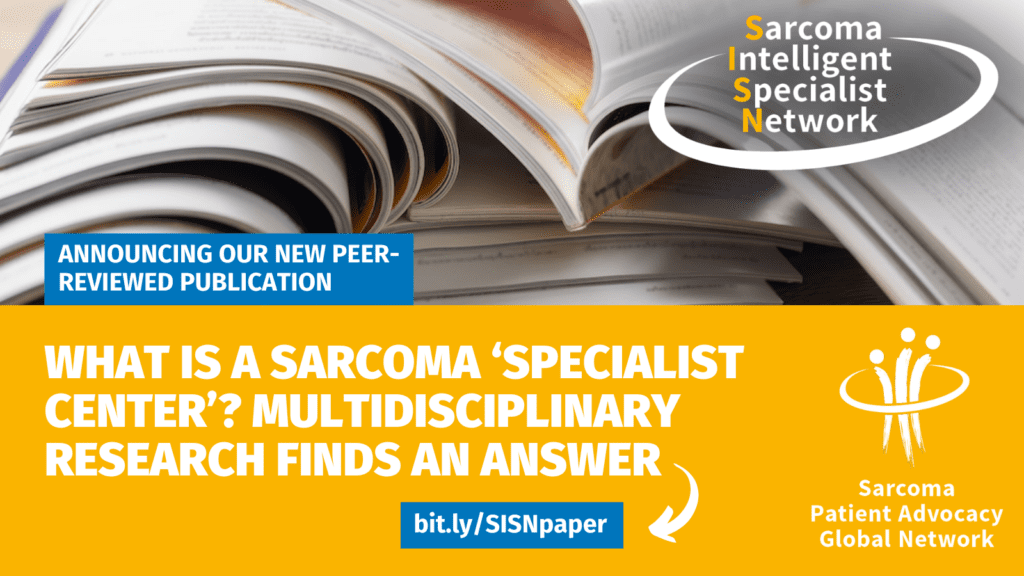 Sarcoma
Intelligent
Specialist
Network

ANNOUNCING OUR NEW PEER-REVIEWED PUBLICATION

WHAT IS A SARCOMA ‘SPECIALIST CENTER’? MULTIDISCIPLINARY RESEARCH FINDS AN ANSWER

bit.ly/SISNpaper

Sarcoma
Patient Advocacy
Global Network